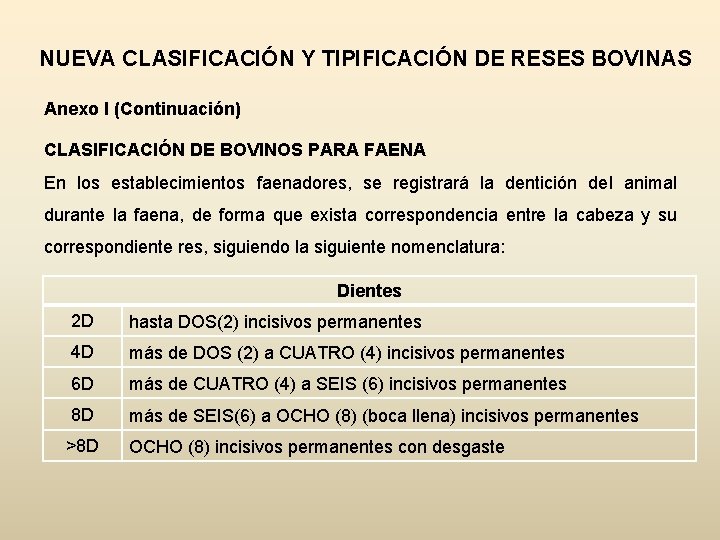 NUEVA CLASIFICACIÓN Y TIPIFICACIÓN DE RESES BOVINAS

Anexo I (Continuación)

CLASIFICACIÓN DE BOVINOS PARA FAENA

En los establecimientos faenadores, se registrará la dentición del animal durante la faena, de forma que exista correspondencia entre la cabeza y su correspondiente res, siguiendo la siguiente nomenclatura:

| Dientes | |
|---|---|
| 2D | hasta DOS(2) incisivos permanentes |
| 4D | más de DOS (2) a CUATRO (4) incisivos permanentes |
| 6D | más de CUATRO (4) a SEIS (6) incisivos permanentes |
| 8D | más de SEIS(6) a OCHO (8) (boca llena) incisivos permanentes |
| >8D | OCHO (8) incisivos permanentes con desgaste |